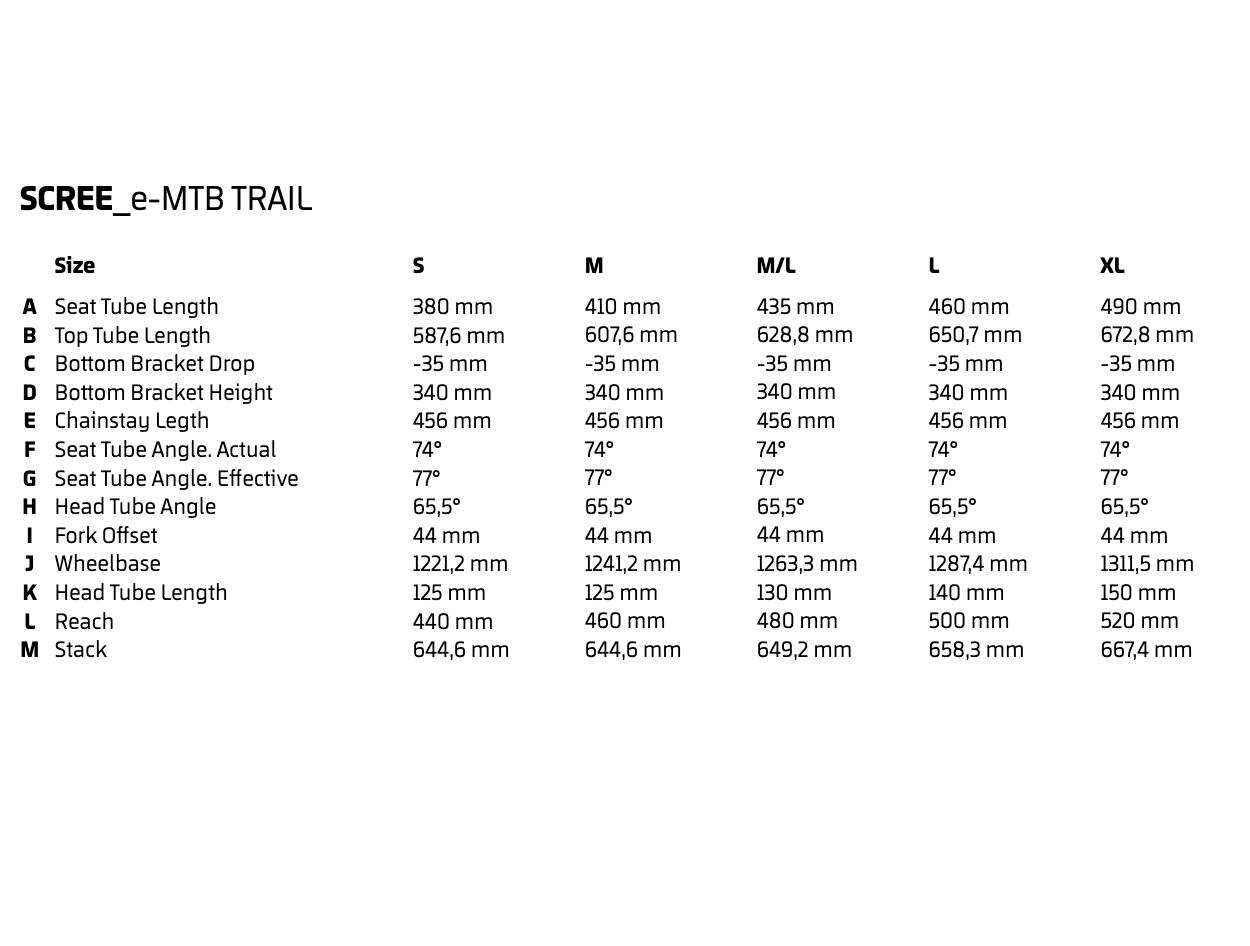 SCREE_e-MTB TRAIL

| | Size | S | M | M/L | L | XL |
|---|---|---|---|---|---|---|
| A | Seat Tube Length | 380 mm | 410 mm | 435 mm | 460 mm | 490 mm |
| B | Top Tube Length | 587,6 mm | 607,6 mm | 628,8 mm | 650,7 mm | 672,8 mm |
| C | Bottom Bracket Drop | -35 mm | -35 mm | -35 mm | -35 mm | -35 mm |
| D | Bottom Bracket Height | 340 mm | 340 mm | 340 mm | 340 mm | 340 mm |
| E | Chainstay Legth | 456 mm | 456 mm | 456 mm | 456 mm | 456 mm |
| F | Seat Tube Angle. Actual | 74° | 74° | 74° | 74° | 74° |
| G | Seat Tube Angle. Effective | 77° | 77° | 77° | 77° | 77° |
| H | Head Tube Angle | 65,5° | 65,5° | 65,5° | 65,5° | 65,5° |
| I | Fork Offset | 44 mm | 44 mm | 44 mm | 44 mm | 44 mm |
| J | Wheelbase | 1221,2 mm | 1241,2 mm | 1263,3 mm | 1287,4 mm | 1311,5 mm |
| K | Head Tube Length | 125 mm | 125 mm | 130 mm | 140 mm | 150 mm |
| L | Reach | 440 mm | 460 mm | 480 mm | 500 mm | 520 mm |
| M | Stack | 644,6 mm | 644,6 mm | 649,2 mm | 658,3 mm | 667,4 mm |